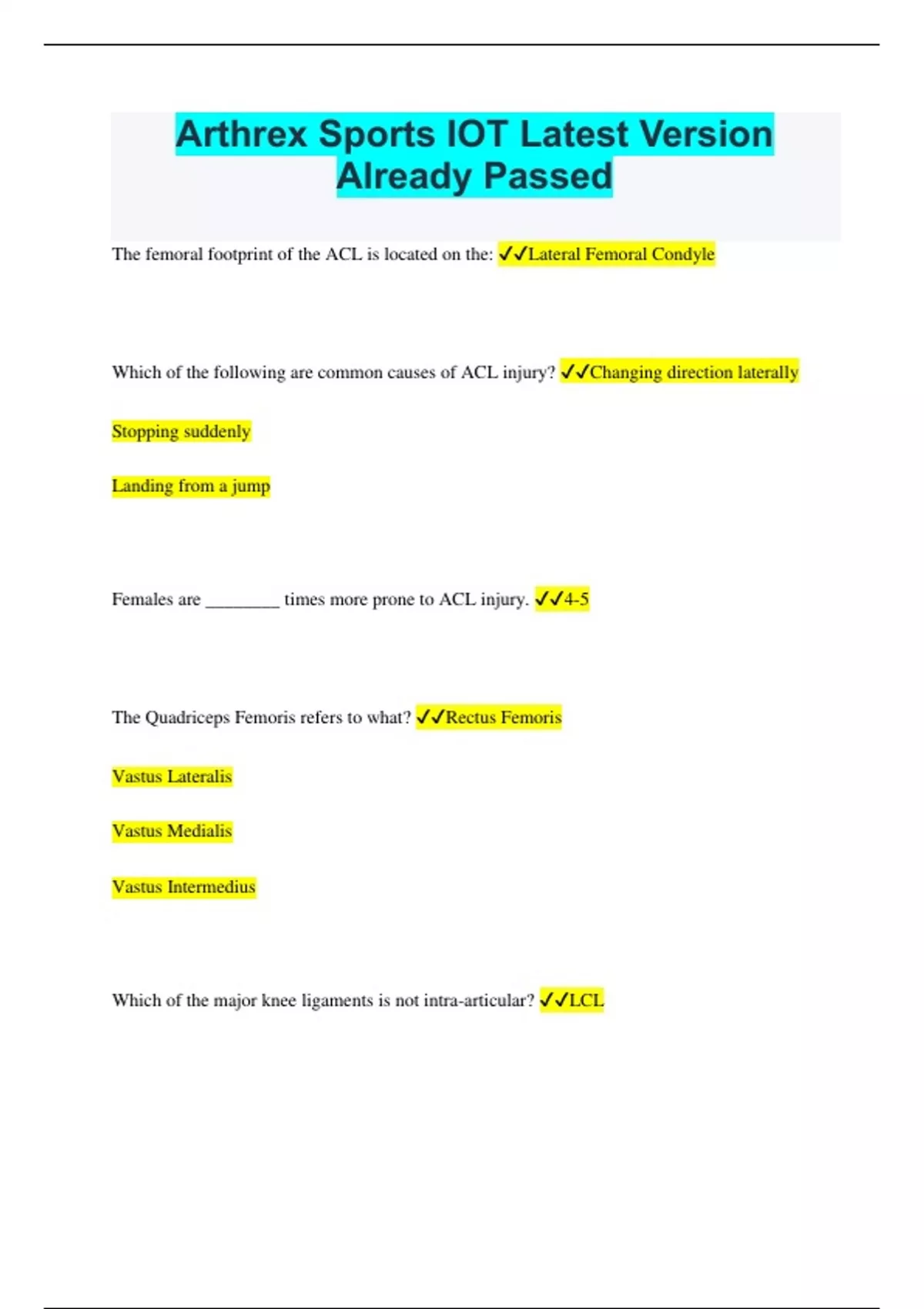 Arthrex Sports IOT Latest Version Already Passed

The femoral footprint of the ACL is located on the: ✓✓Lateral Femoral Condyle

Which of the following are common causes of ACL injury? ✓✓Changing direction laterally

Stopping suddenly

Landing from a jump

Females are ________ times more prone to ACL injury. ✓✓4-5

The Quadriceps Femoris refers to what? ✓✓Rectus Femoris

Vastus Lateralis

Vastus Medialis

Vastus Intermedius

Which of the major knee ligaments is not intra-articular? ✓✓LCL